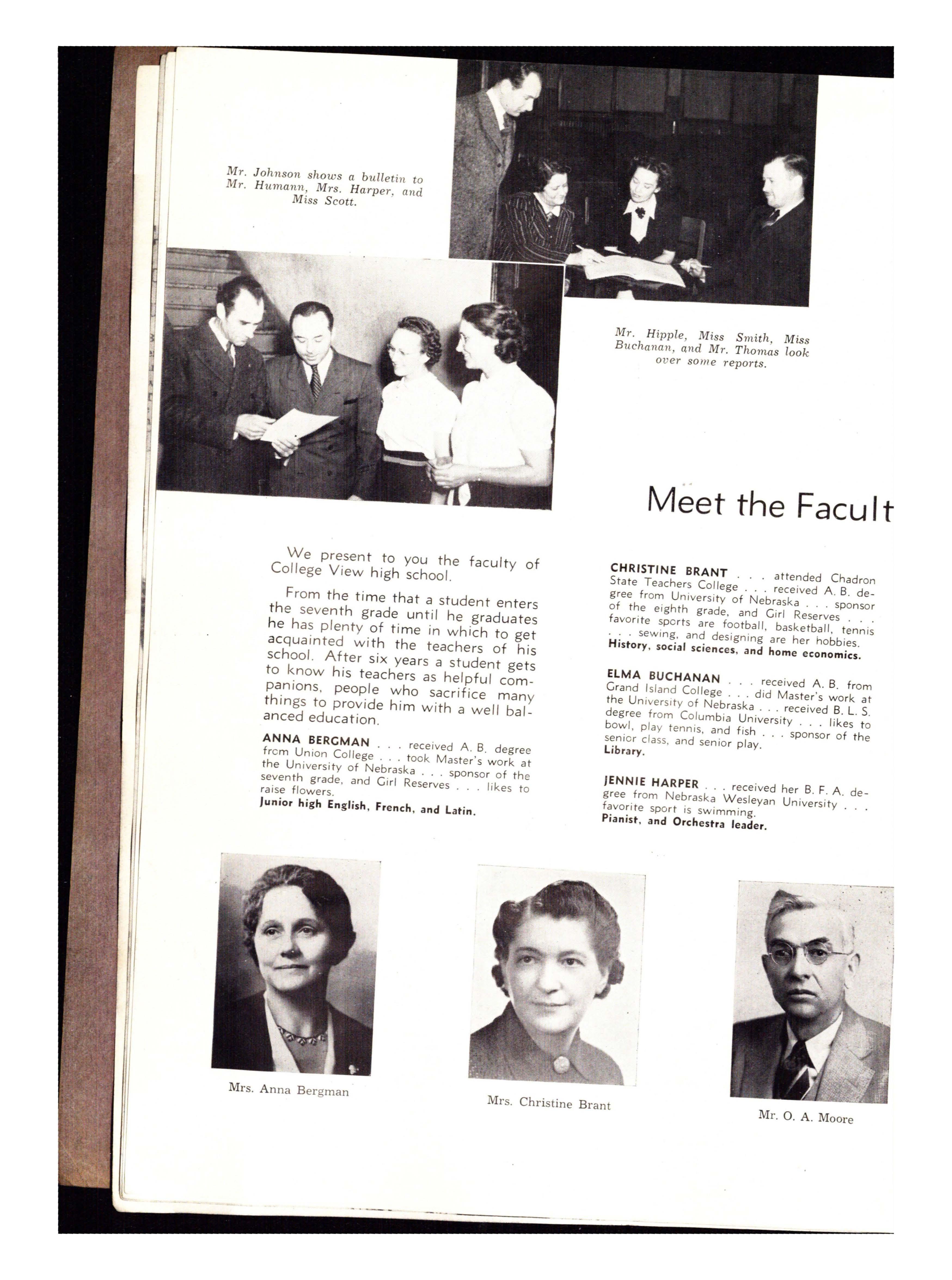 Mr. Johnson shows a bulletin to Mr. Humann, Mrs. Harper, and Miss Scott.

Mr. Hipple, Miss Smith, Miss Buchanan, and Mr. Thomas look over some reports.

Meet the Facult

We present to you the faculty of College View high school.

From the time that a student enters the seventh grade until he graduates he has plenty of time in which to get acquainted with the teachers of his school. After six years a student gets to know his teachers as helpful companions, people who sacrifice many things to provide him with a well balanced education.

ANNA BERGMAN . . . received A. B. degree from Union College . . . took Master's work at the University of Nebraska . . . sponsor of the seventh grade, and Girl Reserves . . . likes to raise flowers.
Junior high English, French, and Latin.

CHRISTINE BRANT . . . attended Chadron State Teachers College . . . received A. B. degree from University of Nebraska . . . sponsor of the eighth grade, and Girl Reserves . . . favorite sports are football, basketball, tennis . . . sewing, and designing are her hobbies.
History, social sciences, and home economics.

ELMA BUCHANAN . . . received A. B. from Grand Island College . . . did Master's work at the University of Nebraska . . . received B. L. S. degree from Columbia University . . . likes to bowl, play tennis, and fish . . . sponsor of the senior class, and senior play.
Library.

JENNIE HARPER . . . received her B. F. A. degree from Nebraska Wesleyan University . . . favorite sport is swimming.
Pianist, and Orchestra leader.

Mrs. Anna Bergman

Mrs. Christine Brant

Mr. O. A. Moore